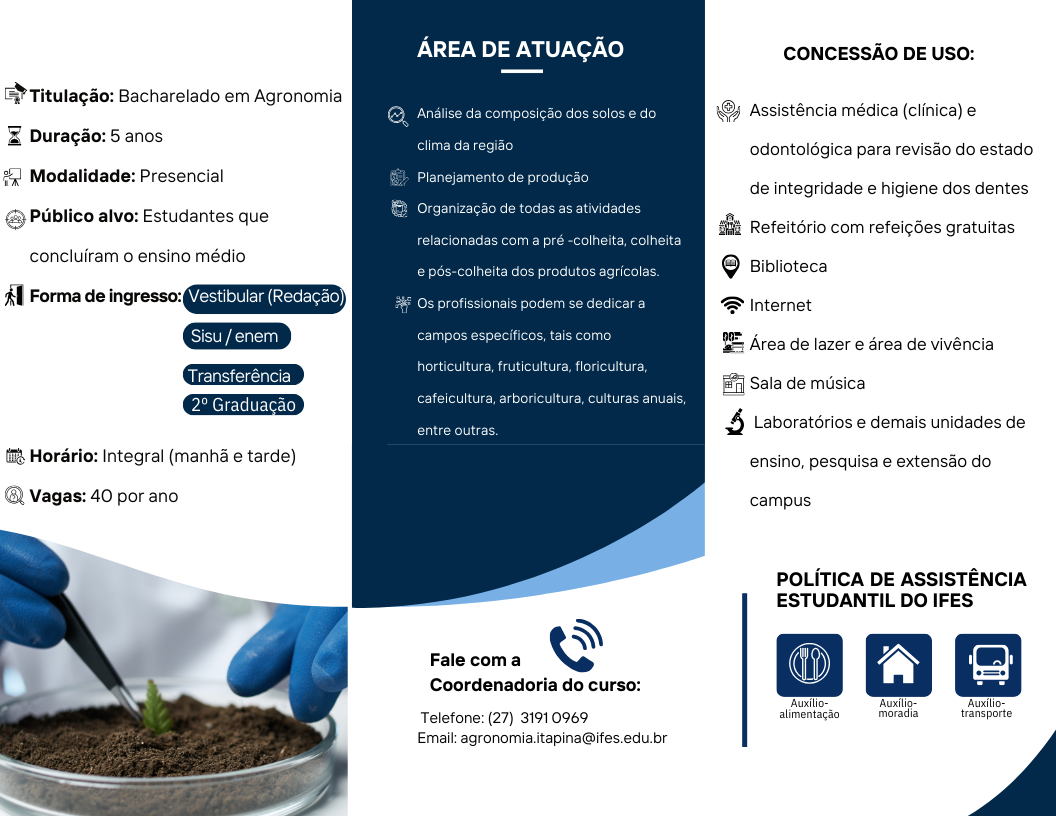 Titulação: Bacharelado em Agronomia
Duração: 5 anos
Modalidade: Presencial
Público alvo: Estudantes que concluíram o ensino médio
Forma de ingresso: Vestibular (Redação)
Sisu / enem
Transferência
2º Graduação
Horário: Integral (manhã e tarde)
Vagas: 40 por ano

ÁREA DE ATUAÇÃO

Análise da composição dos solos e do clima da região
Planejamento de produção
Organização de todas as atividades relacionadas com a pré -colheita, colheita e pós-colheita dos produtos agrícolas.
Os profissionais podem se dedicar a campos específicos, tais como horticultura, fruticultura, floricultura, cafeicultura, arboricultura, culturas anuais, entre outras.

Fale com a Coordenadoria do curso:
Telefone: (27) 3191 0969
Email: agronomia.itapina@ifes.edu.br

CONCESSÃO DE USO:

Assistência médica (clínica) e odontológica para revisão do estado de integridade e higiene dos dentes
Refeitório com refeições gratuitas
Biblioteca
Internet
Área de lazer e área de vivência
Sala de música
Laboratórios e demais unidades de ensino, pesquisa e extensão do campus

POLÍTICA DE ASSISTÊNCIA ESTUDANTIL DO IFES
Auxílio-alimentação
Auxílio-moradia
Auxílio-transporte